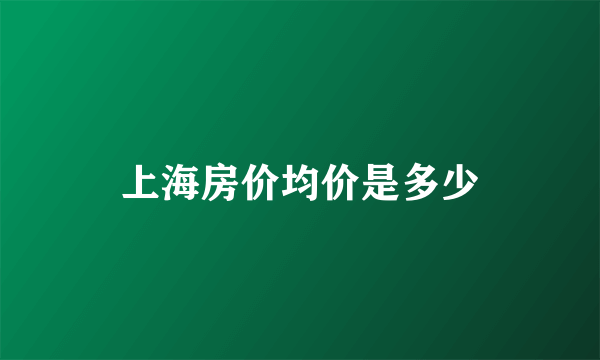 上海房价均价是多少